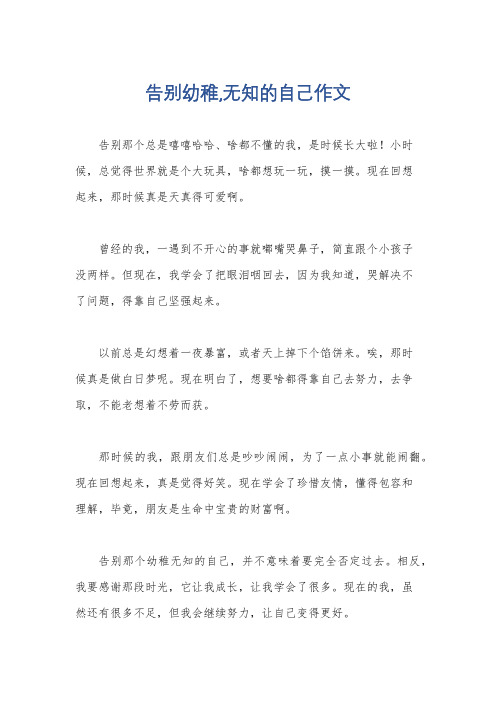 告别幼稚,无知的自己作文

告别那个总是嘻嘻哈哈、啥都不懂的我，是时候长大啦！小时候，总觉得世界就是个大玩具，啥都想玩一玩，摸一摸。现在回想起来，那时候真是天真得可爱啊。

曾经的我，一遇到不开心的事就嘟嘴哭鼻子，简直跟个小孩子没两样。但现在，我学会了把眼泪咽回去，因为我知道，哭解决不了问题，得靠自己坚强起来。

以前总是幻想着一夜暴富，或者天上掉下个馅饼来。唉，那时候真是做白日梦呢。现在明白了，想要啥都得靠自己去努力，去争取，不能老想着不劳而获。

那时候的我，跟朋友们总是吵吵闹闹，为了一点小事就能闹翻。现在回想起来，真是觉得好笑。现在学会了珍惜友情，懂得包容和理解，毕竟，朋友是生命中宝贵的财富啊。

告别那个幼稚无知的自己，并不意味着要完全否定过去。相反，我要感谢那段时光，它让我成长，让我学会了很多。现在的我，虽然还有很多不足，但我会继续努力，让自己变得更好。